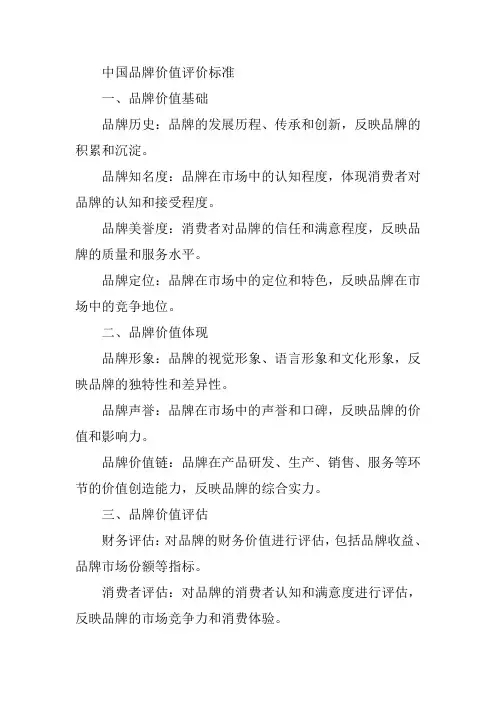 中国品牌价值评价标准

一、品牌价值基础

品牌历史：品牌的发展历程、传承和创新，反映品牌的积累和沉淀。

品牌知名度：品牌在市场中的认知程度，体现消费者对品牌的认知和接受程度。

品牌美誉度：消费者对品牌的信任和满意程度，反映品牌的质量和服务水平。

品牌定位：品牌在市场中的定位和特色，反映品牌在市场中的竞争地位。

二、品牌价值体现

品牌形象：品牌的视觉形象、语言形象和文化形象，反映品牌的独特性和差异性。

品牌声誉：品牌在市场中的声誉和口碑，反映品牌的价值和影响力。

品牌价值链：品牌在产品研发、生产、销售、服务等环节的价值创造能力，反映品牌的综合实力。

三、品牌价值评估

财务评估：对品牌的财务价值进行评估，包括品牌收益、品牌市场份额等指标。

消费者评估：对品牌的消费者认知和满意度进行评估，反映品牌的市场竞争力和消费体验。